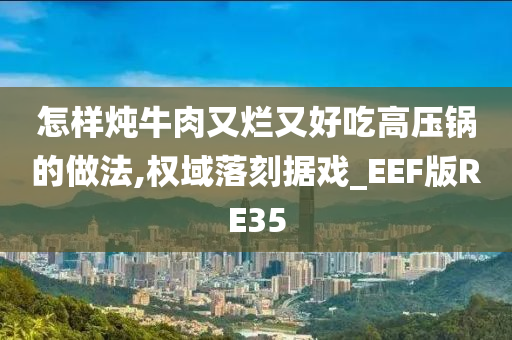 怎样炖牛肉又烂又好吃高压锅的做法,权域落刻据戏_EEF版RE35